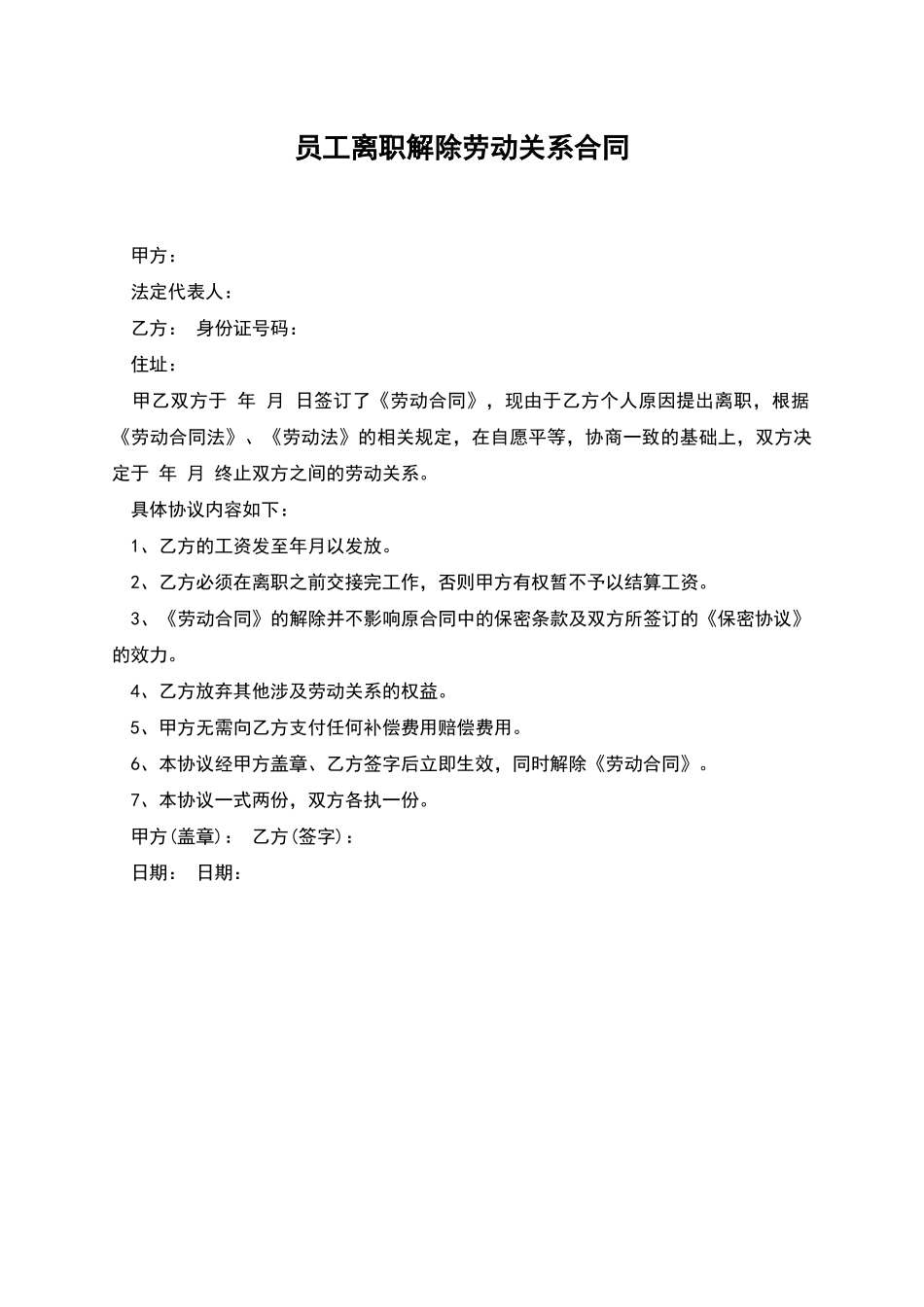 员工离职解除劳动关系合同

甲方：

法定代表人：

乙方： 身份证号码：

住址：

甲乙双方于 年 月 日签订了《劳动合同》，现由于乙方个人原因提出离职，根据《劳动合同法》、《劳动法》的相关规定，在自愿平等，协商一致的基础上，双方决定于 年 月 终止双方之间的劳动关系。

具体协议内容如下：

1、乙方的工资发至年月以发放。

2、乙方必须在离职之前交接完工作，否则甲方有权暂不予以结算工资。

3、《劳动合同》的解除并不影响原合同中的保密条款及双方所签订的《保密协议》的效力。

4、乙方放弃其他涉及劳动关系的权益。

5、甲方无需向乙方支付任何补偿费用赔偿费用。

6、本协议经甲方盖章、乙方签字后立即生效，同时解除《劳动合同》。

7、本协议一式两份，双方各执一份。

甲方(盖章)： 乙方(签字)：

日期： 日期：